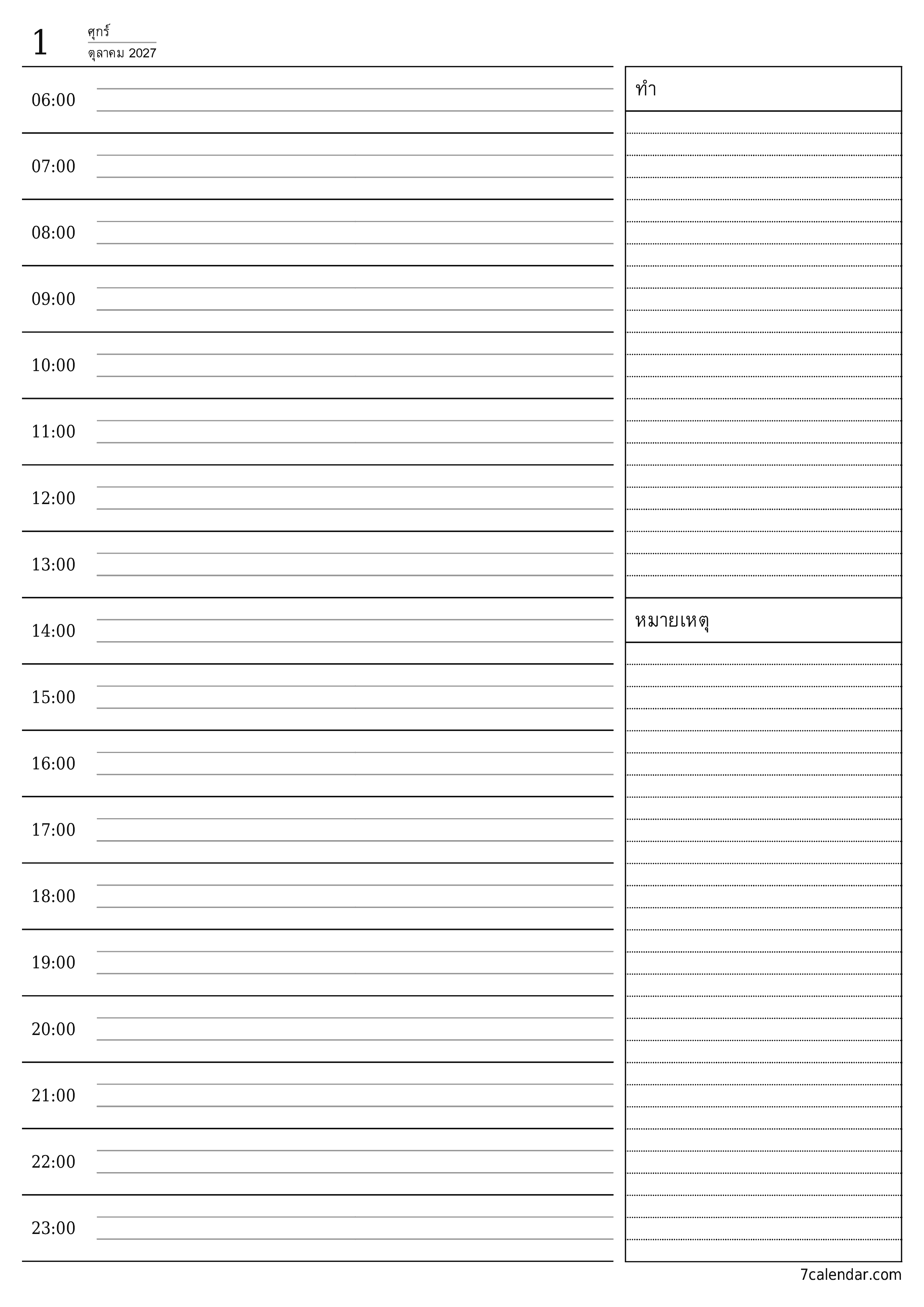 1 ศุกร์
ตุลาคม 2027

06:00
07:00
08:00
09:00
10:00
11:00
12:00
13:00
14:00
15:00
16:00
17:00
18:00
19:00
20:00
21:00
22:00
23:00

ทำ

หมายเหตุ

7calendar.com